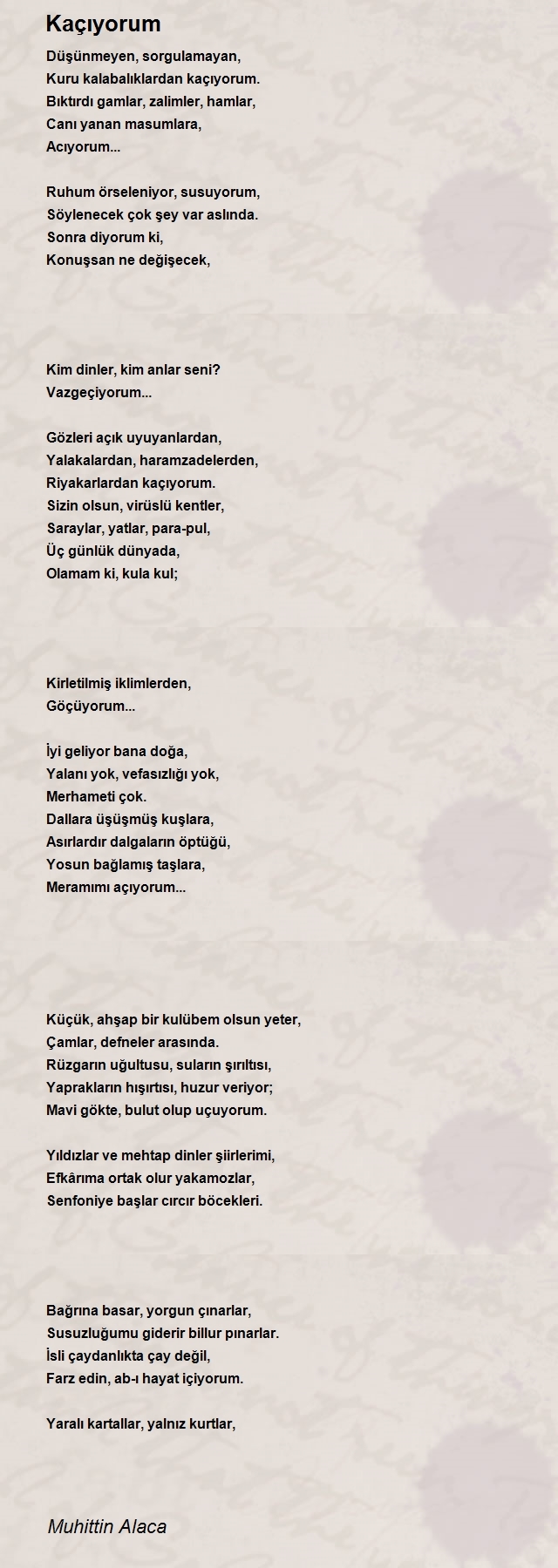 Kaçıyorum

Düşünmeyen, sorgulamayan,
Kuru kalabalıklardan kaçıyorum.
Bıktırdı gamlar, zalimler, hamlar,
Canı yanan masumlara,
Acıyorum...

Ruhum örseleniyor, susuyorum,
Söylenecek çok şey var aslında.
Sonra diyorum ki,
Konuşsan ne değişecek,

Kim dinler, kim anlar seni?
Vazgeçiyorum...

Gözleri açık uyuyanlardan,
Yalakalardan, haramzadelerden,
Riyakarlardan kaçıyorum.
Sizin olsun, virüslü kentler,
Saraylar, yatlar, para-pul,
Üç günlük dünyada,
Olamam ki, kula kul;

Kirletilmiş iklimlerden,
Göçüyorum...

İyi geliyor bana doğa,
Yalanı yok, vefasızlığı yok,
Merhameti çok.
Dallara üşüşmüş kuşlara,
Asırlardır dalgaların öptüğü,
Yosun bağlamış taşlara,
Meramımı açıyorum...

Küçük, ahşap bir kulübem olsun yeter,
Çamlar, defneler arasında.
Rüzgarın uğultusu, suların şırıltısı,
Yaprakların hışırtısı, huzur veriyor;
Mavi gökte, bulut olup uçuyorum.

Yıldızlar ve mehtap dinler şiirlerimi,
Efkârıma ortak olur yakamozlar,
Senfoniye başlar cırcır böcekleri.

Bağrına basar, yorgun çınarlar,
Susuzluğumu giderir billur pınarlar.
İsli çaydanlıkta çay değil,
Farz edin, ab-ı hayat içiyorum.

Yaralı kartallar, yalnız kurtlar,

Muhittin Alaca